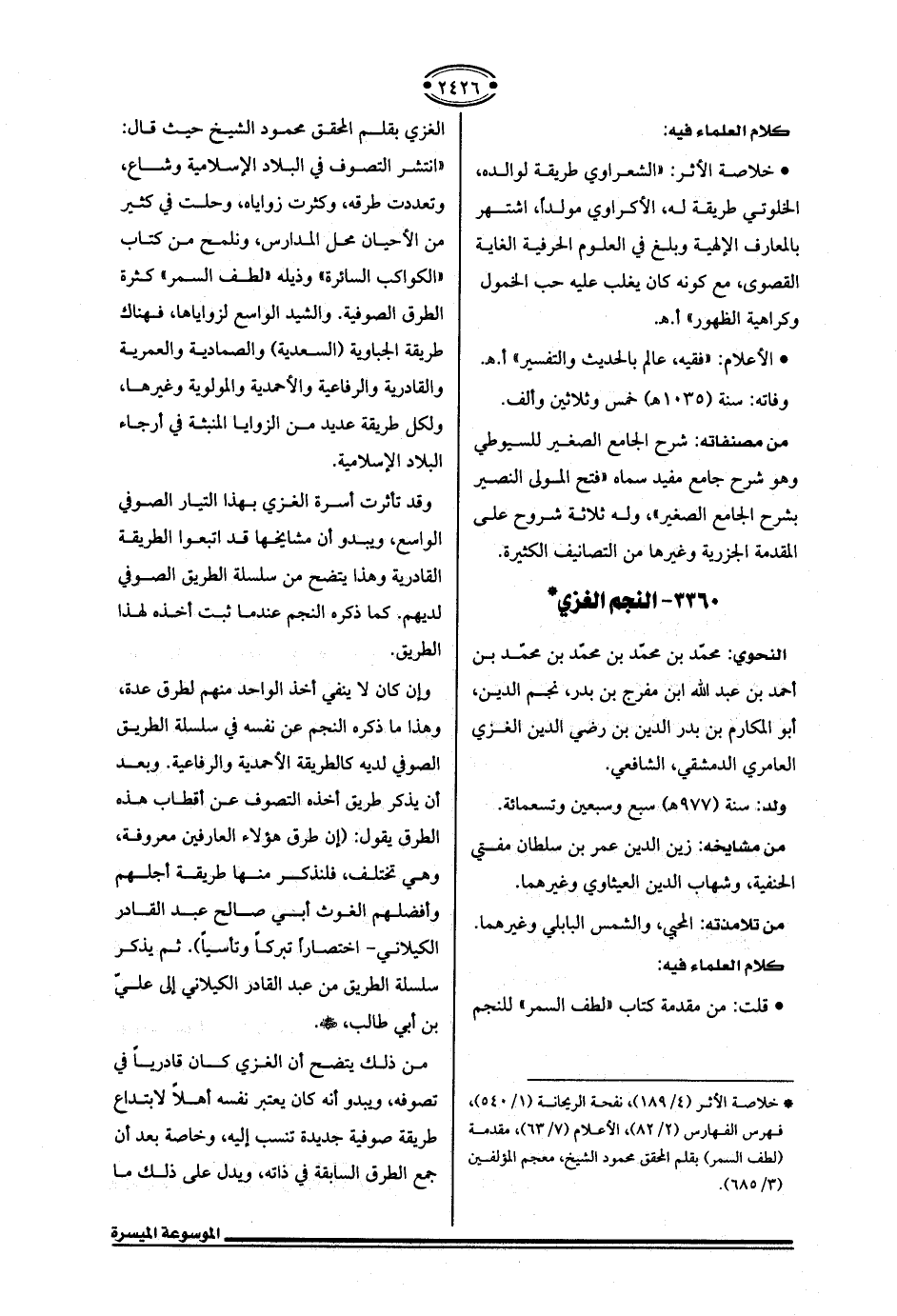 ٢٤٢٦

كلام العلماء فيه:

• خلاصة الأثر: «الشعراوي طريقة لوالده، الخلوتي طريقة له، الأكراوي مولداً، اشتهر بالمعارف الإلهية وبلغ في العلوم الحرفية الغاية القصوى، مع كونه كان يغلب عليه حب الخمول وكراهية الظهور» أ.هـ.

• الأعلام: «فقيه، عالم بالحديث والتفسير» أ.هـ.

وفاته: سنة (١٠٣٥هـ) خمس وثلاثين وألف.

من مصنفاته: شرح الجامع الصغير للسيوطي وهو شرح جامع مفيد سماه «فتح المولى النصير بشرح الجامع الصغير»، وله ثلاثة شروح على المقدمة الجزرية وغيرها من التصانيف الكثيرة.

٣٣٦٠- النجم الغزي*

النحوي: محمّد بن محمّد بن محمّد بن أحمد بن عبد الله ابن مفرج بن بدر، نجم الدين، أبو المكارم بن بدر الدين بن رضي الدين الغزي العامري الدمشقي، الشافعي.

ولد: سنة (٩٧٧هـ) سبع وسبعين وتسعمائة.

من مشايخه: زين الدين عمر بن سلطان مفتي الحنفية، وشهاب الدين العيثاوي وغيرهما.

من تلامذته: المحبي، والشمس البابلي وغيرهما.

كلام العلماء فيه:

• قلت: من مقدمة كتاب «لطف السمر» للنجم

* خلاصة الأثر (٤/ ١٨٩)، نفحة الريحانة (١/ ٥٤٠)، فهرس الفهارس (٢/ ٨٢)، الأعلام (٧/ ٦٣)، مقدمة (لطف السمر) بقلم المحقق محمود الشيخ، معجم المؤلفين (٣/ ٦٨٥).

الغزي بقلم المحقق محمود الشيخ حيث قال: «انتشر التصوف في البلاد الإسلامية وشاع، وتعددت طرقه، وكثرت زواياه، وحلت في كثير من الأحيان محل المدارس، ونلمح من كتاب «الكواكب السائرة» وذيله «لطف السمر» كثرة الطرق الصوفية. والشيد الواسع لزواياها، فهناك طريقة الجباوية (السعدية) والصمادية والعمرية والقادرية والرفاعية والأحمدية والمولوية وغيرها، ولكل طريقة عديد من الزوايا المنبثة في أرجاء البلاد الإسلامية.

وقد تأثرت أسرة الغزي بهذا التيار الصوفي الواسع، ويبدو أن مشايخها قد اتبعوا الطريقة القادرية وهذا يتضح من سلسلة الطريق الصوفي لديهم. كما ذكره النجم عندما ثبت أخذه لهذا الطريق.

وإن كان لا ينفي أخذ الواحد منهم لطرق عدة، وهذا ما ذكره النجم عن نفسه في سلسلة الطريق الصوفي لديه كالطريقة الأحمدية والرفاعية. وبعد أن يذكر طريق أخذه التصوف عن أقطاب هذه الطرق يقول: (إن طرق هؤلاء العارفين معروفة، وهي تختلف، فلنذكر منها طريقة أجلهم وأفضلهم الغوث أبي صالح عبد القادر الكيلاني- اختصاراً تبركاً وتأسياً). ثم يذكر سلسلة الطريق من عبد القادر الكيلاني إلى عليّ بن أبي طالب، ﷺ.

من ذلك يتضح أن الغزي كان قادرياً في تصوفه، ويبدو أنه كان يعتبر نفسه أهلاً لابتداع طريقة صوفية جديدة تنسب إليه، وخاصة بعد أن جمع الطرق السابقة في ذاته، ويدل على ذلك ما

الموسوعة الميسرة